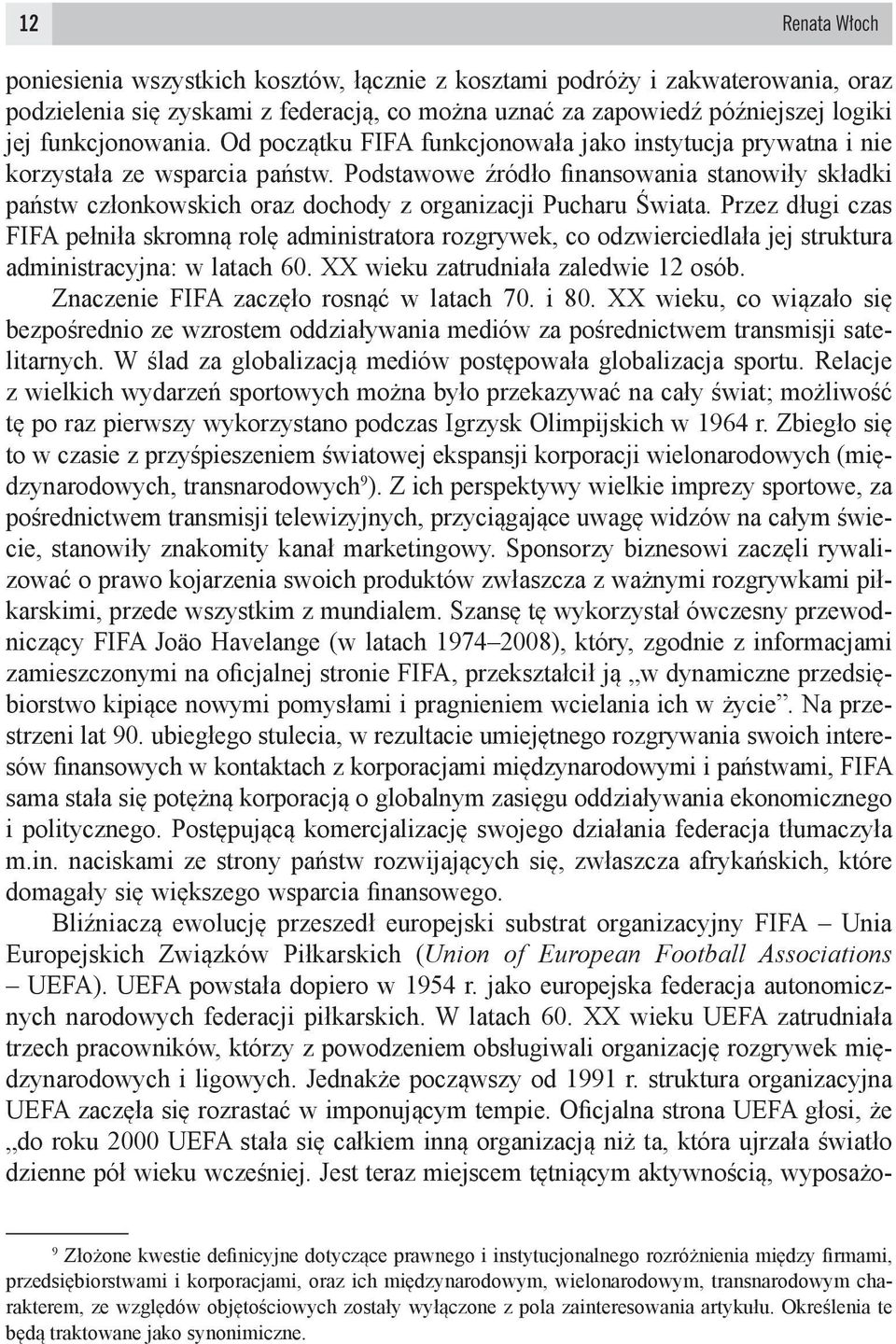 12 Renata Włoch

poniesienia wszystkich kosztów, łącznie z kosztami podróży i zakwaterowania, oraz podzielenia się zyskami z federacją, co można uznać za zapowiedź późniejszej logiki jej funkcjonowania. Od początku FIFA funkcjonowała jako instytucja prywatna i nie korzystała ze wsparcia państw. Podstawowe źródło finansowania stanowiły składki państw członkowskich oraz dochody z organizacji Pucharu Świata. Przez długi czas FIFA pełniła skromną rolę administratora rozgrywek, co odzwierciedlała jej struktura administracyjna: w latach 60. XX wieku zatrudniała zaledwie 12 osób.

Znaczenie FIFA zaczęło rosnąć w latach 70. i 80. XX wieku, co wiązało się bezpośrednio ze wzrostem oddziaływania mediów za pośrednictwem transmisji satelitarnych. W ślad za globalizacją mediów postępowała globalizacja sportu. Relacje z wielkich wydarzeń sportowych można było przekazywać na cały świat; możliwość tę po raz pierwszy wykorzystano podczas Igrzysk Olimpijskich w 1964 r. Zbiegło się to w czasie z przyśpieszeniem światowej ekspansji korporacji wielonarodowych (międzynarodowych, transnarodowych$^9$). Z ich perspektywy wielkie imprezy sportowe, za pośrednictwem transmisji telewizyjnych, przyciągające uwagę widzów na całym świecie, stanowiły znakomity kanał marketingowy. Sponsorzy biznesowi zaczęli rywalizować o prawo kojarzenia swoich produktów zwłaszcza z ważnymi rozgrywkami piłkarskimi, przede wszystkim z mundialem. Szansę tę wykorzystał ówczesny przewodniczący FIFA João Havelange (w latach 1974–2008), który, zgodnie z informacjami zamieszczonymi na oficjalnej stronie FIFA, przekształcił ją „w dynamiczne przedsiębiorstwo kipiące nowymi pomysłami i pragnieniem wcielania ich w życie”. Na przestrzeni lat 90. ubiegłego stulecia, w rezultacie umiejętnego rozgrywania swoich interesów finansowych w kontaktach z korporacjami międzynarodowymi i państwami, FIFA sama stała się potężną korporacją o globalnym zasięgu oddziaływania ekonomicznego i politycznego. Postępującą komercjalizację swojego działania federacja tłumaczyła m.in. naciskami ze strony państw rozwijających się, zwłaszcza afrykańskich, które domagały się większego wsparcia finansowego.

Bliźniaczą ewolucję przeszedł europejski substrat organizacyjny FIFA – Unia Europejskich Związków Piłkarskich (Union of European Football Associations – UEFA). UEFA powstała dopiero w 1954 r. jako europejska federacja autonomicznych narodowych federacji piłkarskich. W latach 60. XX wieku UEFA zatrudniała trzech pracowników, którzy z powodzeniem obsługiwali organizację rozgrywek międzynarodowych i ligowych. Jednakże począwszy od 1991 r. struktura organizacyjna UEFA zaczęła się rozrastać w imponującym tempie. Oficjalna strona UEFA głosi, że „do roku 2000 UEFA stała się całkiem inną organizacją niż ta, która ujrzała światło dzienne pół wieku wcześniej. Jest teraz miejscem tętniącym aktywnością, wyposażo-

$^9$ Złożone kwestie definicyjne dotyczące prawnego i instytucjonalnego rozróżnienia między firmami, przedsiębiorstwami i korporacjami, oraz ich międzynarodowym, wielonarodowym, transnarodowym charakterem, ze względów objętościowych zostały wyłączone z pola zainteresowania artykułu. Określenia te będą traktowane jako synonimiczne.